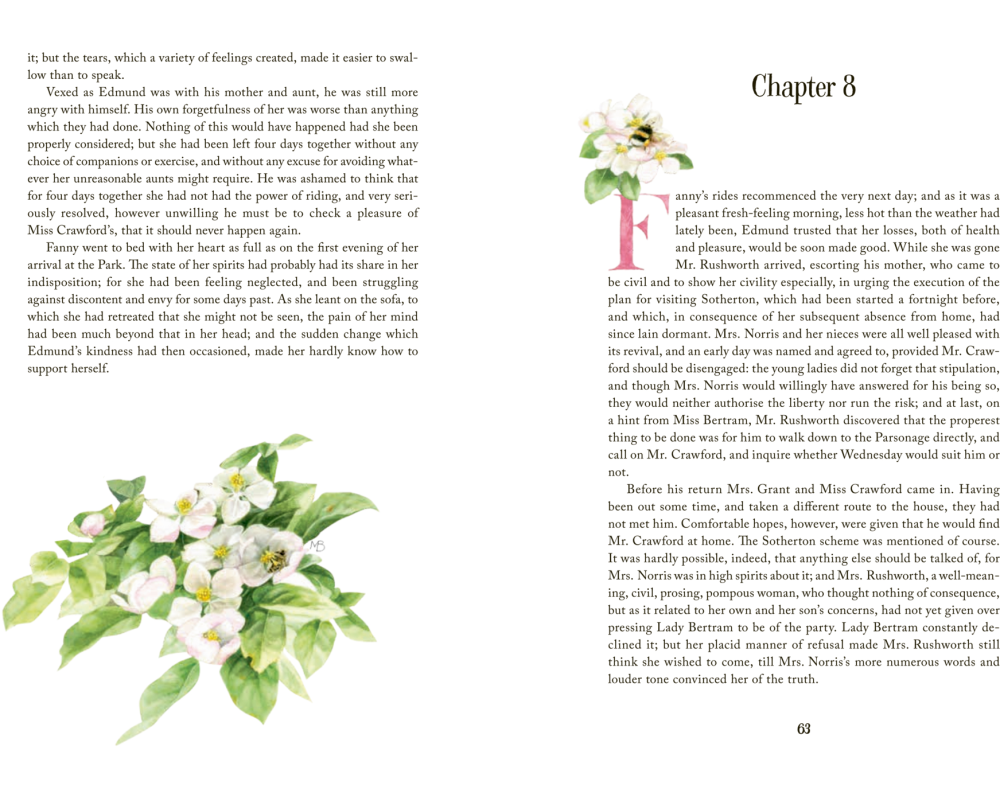 it; but the tears, which a variety of feelings created, made it easier to swallow than to speak.

Vexed as Edmund was with his mother and aunt, he was still more angry with himself. His own forgetfulness of her was worse than anything which they had done. Nothing of this would have happened had she been properly considered; but she had been left four days together without any choice of companions or exercise, and without any excuse for avoiding whatever her unreasonable aunts might require. He was ashamed to think that for four days together she had not had the power of riding, and very seriously resolved, however unwilling he must be to check a pleasure of Miss Crawford's, that it should never happen again.

Fanny went to bed with her heart as full as on the first evening of her arrival at the Park. The state of her spirits had probably had its share in her indisposition; for she had been feeling neglected, and been struggling against discontent and envy for some days past. As she leant on the sofa, to which she had retreated that she might not be seen, the pain of her mind had been much beyond that in her head; and the sudden change which Edmund's kindness had then occasioned, made her hardly know how to support herself.

MB

Chapter 8

Fanny's rides recommenced the very next day; and as it was a pleasant fresh-feeling morning, less hot than the weather had lately been, Edmund trusted that her losses, both of health and pleasure, would be soon made good. While she was gone Mr. Rushworth arrived, escorting his mother, who came to be civil and to show her civility especially, in urging the execution of the plan for visiting Sotherton, which had been started a fortnight before, and which, in consequence of her subsequent absence from home, had since lain dormant. Mrs. Norris and her nieces were all well pleased with its revival, and an early day was named and agreed to, provided Mr. Crawford should be disengaged: the young ladies did not forget that stipulation, and though Mrs. Norris would willingly have answered for his being so, they would neither authorise the liberty nor run the risk; and at last, on a hint from Miss Bertram, Mr. Rushworth discovered that the properest thing to be done was for him to walk down to the Parsonage directly, and call on Mr. Crawford, and inquire whether Wednesday would suit him or not.

Before his return Mrs. Grant and Miss Crawford came in. Having been out some time, and taken a different route to the house, they had not met him. Comfortable hopes, however, were given that he would find Mr. Crawford at home. The Sotherton scheme was mentioned of course. It was hardly possible, indeed, that anything else should be talked of, for Mrs. Norris was in high spirits about it; and Mrs. Rushworth, a well-meaning, civil, prosing, pompous woman, who thought nothing of consequence, but as it related to her own and her son's concerns, had not yet given over pressing Lady Bertram to be of the party. Lady Bertram constantly declined it; but her placid manner of refusal made Mrs. Rushworth still think she wished to come, till Mrs. Norris's more numerous words and louder tone convinced her of the truth.

63